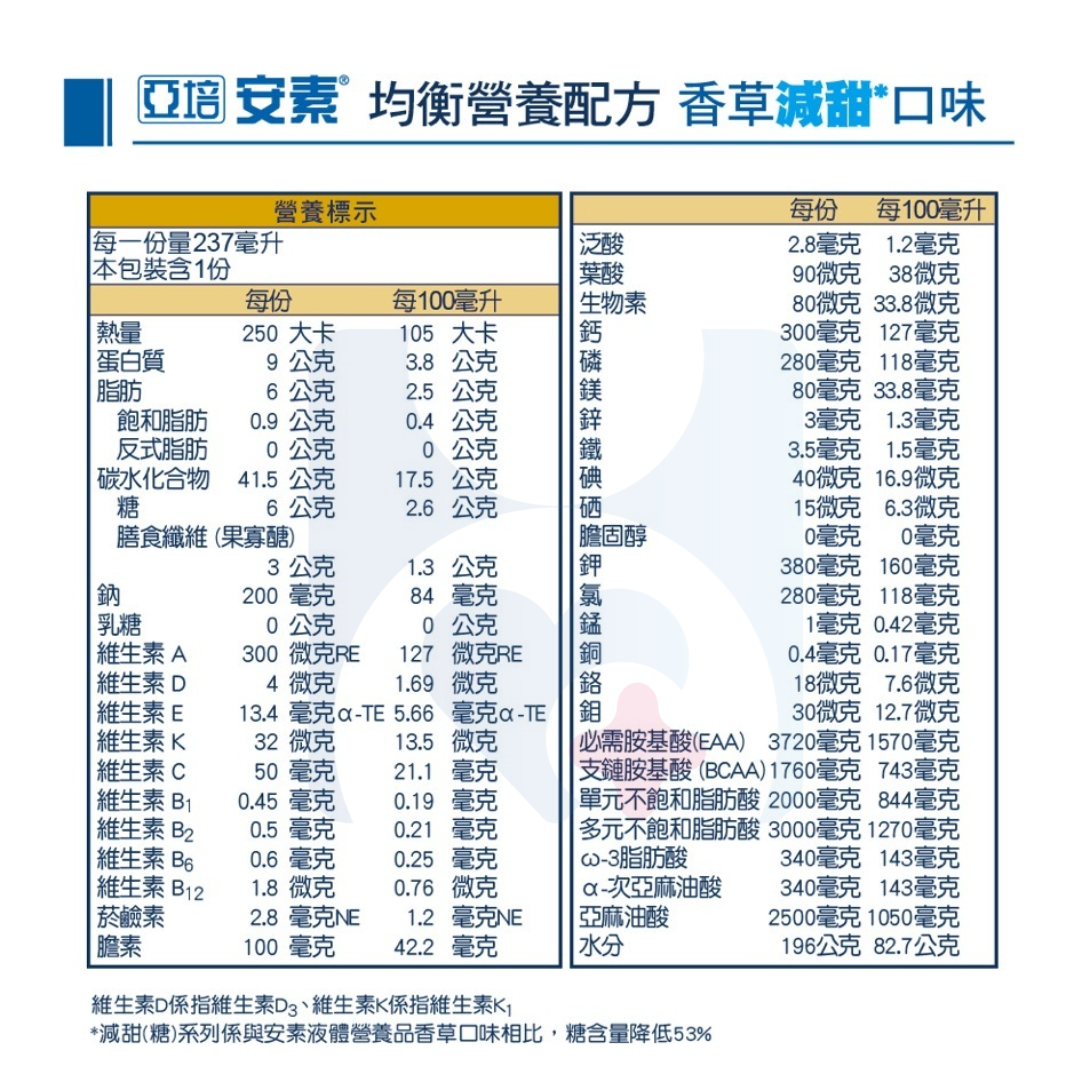 亞培 安素® 均衡營養配方 香草減甜*口味

營養標示
每一份量237毫升
本包裝含1份

| | 每份 | 每100毫升 |
|---|---|---|
| 熱量 | 250 大卡 | 105 大卡 |
| 蛋白質 | 9 公克 | 3.8 公克 |
| 脂肪 | 6 公克 | 2.5 公克 |
| 飽和脂肪 | 0.9 公克 | 0.4 公克 |
| 反式脂肪 | 0 公克 | 0 公克 |
| 碳水化合物 | 41.5 公克 | 17.5 公克 |
| 糖 | 6 公克 | 2.6 公克 |
| 膳食纖維 (果寡醣) | 3 公克 | 1.3 公克 |
| 鈉 | 200 毫克 | 84 毫克 |
| 乳糖 | 0 公克 | 0 公克 |
| 維生素 A | 300 微克RE | 127 微克RE |
| 維生素 D | 4 微克 | 1.69 微克 |
| 維生素 E | 13.4 毫克α-TE | 5.66 毫克α-TE |
| 維生素 K | 32 微克 | 13.5 微克 |
| 維生素 C | 50 毫克 | 21.1 毫克 |
| 維生素 $B_1$ | 0.45 毫克 | 0.19 毫克 |
| 維生素 $B_2$ | 0.5 毫克 | 0.21 毫克 |
| 維生素 $B_6$ | 0.6 毫克 | 0.25 毫克 |
| 維生素 $B_{12}$ | 1.8 微克 | 0.76 微克 |
| 菸鹼素 | 2.8 毫克NE | 1.2 毫克NE |
| 膽素 | 100 毫克 | 42.2 毫克 |

| | 每份 | 每100毫升 |
|---|---|---|
| 泛酸 | 2.8毫克 | 1.2毫克 |
| 葉酸 | 90微克 | 38微克 |
| 生物素 | 80微克 | 33.8微克 |
| 鈣 | 300毫克 | 127毫克 |
| 磷 | 280毫克 | 118毫克 |
| 鎂 | 80毫克 | 33.8毫克 |
| 鋅 | 3毫克 | 1.3毫克 |
| 鐵 | 3.5毫克 | 1.5毫克 |
| 碘 | 40微克 | 16.9微克 |
| 硒 | 15微克 | 6.3微克 |
| 膽固醇 | 0毫克 | 0毫克 |
| 鉀 | 380毫克 | 160毫克 |
| 氯 | 280毫克 | 118毫克 |
| 錳 | 1毫克 | 0.42毫克 |
| 銅 | 0.4毫克 | 0.17毫克 |
| 鉻 | 18微克 | 7.6微克 |
| 鉬 | 30微克 | 12.7微克 |
| 必需胺基酸(EAA) | 3720毫克 | 1570毫克 |
| 支鏈胺基酸 (BCAA) | 1760毫克 | 743毫克 |
| 單元不飽和脂肪酸 | 2000毫克 | 844毫克 |
| 多元不飽和脂肪酸 | 3000毫克 | 1270毫克 |
| ω-3脂肪酸 | 340毫克 | 143毫克 |
| α-次亞麻油酸 | 340毫克 | 143毫克 |
| 亞麻油酸 | 2500毫克 | 1050毫克 |
| 水分 | 196公克 | 82.7公克 |

維生素D係指維生素$D_3$、維生素K係指維生素$K_1$
*減甜(糖)系列係與安素液體營養品香草口味相比，糖含量降低53%